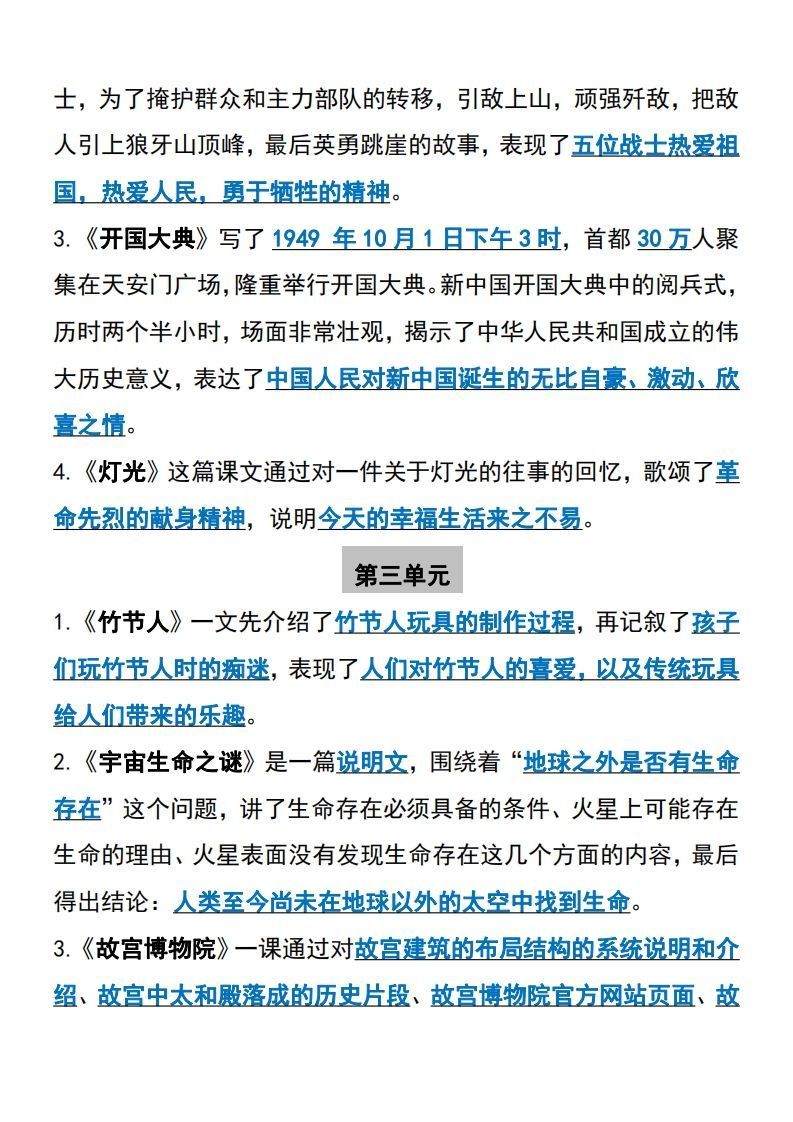 士，为了掩护群众和主力部队的转移，引敌上山，顽强歼敌，把敌人引上狼牙山顶峰，最后英勇跳崖的故事，表现了五位战士热爱祖国，热爱人民，勇于牺牲的精神。

3.《开国大典》写了 1949 年 10 月 1 日下午 3 时，首都 30 万人聚集在天安门广场，隆重举行开国大典。新中国开国大典中的阅兵式，历时两个半小时，场面非常壮观，揭示了中华人民共和国成立的伟大历史意义，表达了中国人民对新中国诞生的无比自豪、激动、欣喜之情。

4.《灯光》这篇课文通过对一件关于灯光的往事的回忆，歌颂了革命先烈的献身精神，说明今天的幸福生活来之不易。

第三单元

1.《竹节人》一文先介绍了竹节人玩具的制作过程，再记叙了孩子们玩竹节人时的痴迷，表现了人们对竹节人的喜爱，以及传统玩具给人们带来的乐趣。

2.《宇宙生命之谜》是一篇说明文，围绕着“地球之外是否有生命存在”这个问题，讲了生命存在必须具备的条件、火星上可能存在生命的理由、火星表面没有发现生命存在这几个方面的内容，最后得出结论：人类至今尚未在地球以外的太空中找到生命。

3.《故宫博物院》一课通过对故宫建筑的布局结构的系统说明和介绍、故宫中太和殿落成的历史片段、故宫博物院官方网站页面、故